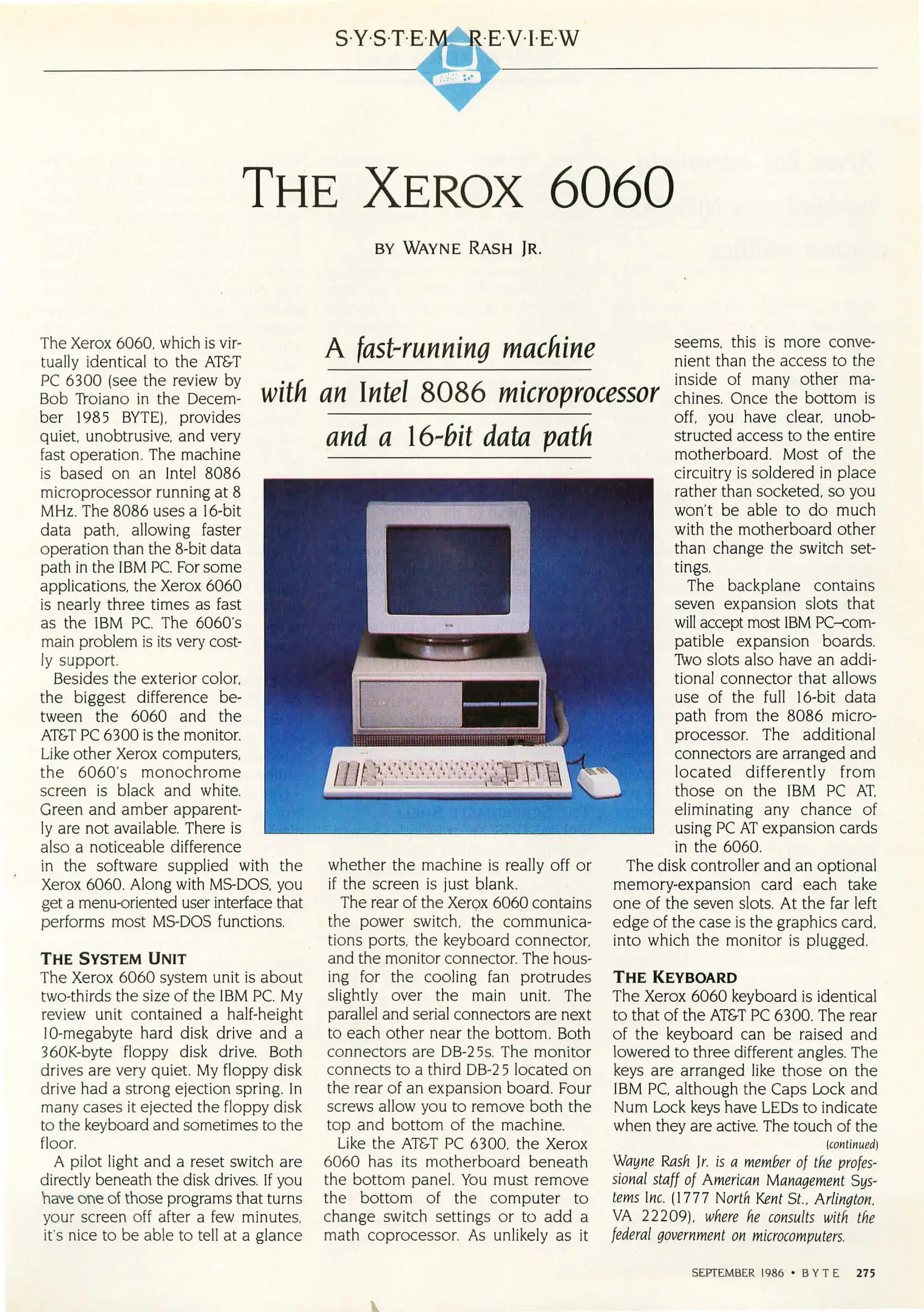 S·Y·S·T·E·M R·E·V·I·E·W

THE XEROX 6060

BY WAYNE RASH JR.

A fast-running machine with an Intel 8086 microprocessor and a 16-bit data path

The Xerox 6060, which is virtually identical to the AT&T PC 6300 (see the review by Bob Troiano in the December 1985 BYTE), provides quiet, unobtrusive, and very fast operation. The machine is based on an Intel 8086 microprocessor running at 8 MHz. The 8086 uses a 16-bit data path, allowing faster operation than the 8-bit data path in the IBM PC. For some applications, the Xerox 6060 is nearly three times as fast as the IBM PC. The 6060's main problem is its very costly support.

Besides the exterior color, the biggest difference between the 6060 and the AT&T PC 6300 is the monitor. Like other Xerox computers, the 6060's monochrome screen is black and white. Green and amber apparently are not available. There is also a noticeable difference in the software supplied with the Xerox 6060. Along with MS-DOS, you get a menu-oriented user interface that performs most MS-DOS functions.

THE SYSTEM UNIT
The Xerox 6060 system unit is about two-thirds the size of the IBM PC. My review unit contained a half-height 10-megabyte hard disk drive and a 360K-byte floppy disk drive. Both drives are very quiet. My floppy disk drive had a strong ejection spring. In many cases it ejected the floppy disk to the keyboard and sometimes to the floor.

A pilot light and a reset switch are directly beneath the disk drives. If you have one of those programs that turns your screen off after a few minutes, it's nice to be able to tell at a glance whether the machine is really off or if the screen is just blank.

The rear of the Xerox 6060 contains the power switch, the communications ports, the keyboard connector, and the monitor connector. The housing for the cooling fan protrudes slightly over the main unit. The parallel and serial connectors are next to each other near the bottom. Both connectors are DB-25s. The monitor connects to a third DB-25 located on the rear of an expansion board. Four screws allow you to remove both the top and bottom of the machine.

Like the AT&T PC 6300, the Xerox 6060 has its motherboard beneath the bottom panel. You must remove the bottom of the computer to change switch settings or to add a math coprocessor. As unlikely as it seems, this is more convenient than the access to the inside of many other machines. Once the bottom is off, you have clear, unobstructed access to the entire motherboard. Most of the circuitry is soldered in place rather than socketed, so you won't be able to do much with the motherboard other than change the switch settings.

The backplane contains seven expansion slots that will accept most IBM PC–compatible expansion boards. Two slots also have an additional connector that allows use of the full 16-bit data path from the 8086 microprocessor. The additional connectors are arranged and located differently from those on the IBM PC AT, eliminating any chance of using PC AT expansion cards in the 6060.

The disk controller and an optional memory-expansion card each take one of the seven slots. At the far left edge of the case is the graphics card, into which the monitor is plugged.

THE KEYBOARD
The Xerox 6060 keyboard is identical to that of the AT&T PC 6300. The rear of the keyboard can be raised and lowered to three different angles. The keys are arranged like those on the IBM PC, although the Caps Lock and Num Lock keys have LEDs to indicate when they are active. The touch of the
(continued)

Wayne Rash Jr. is a member of the professional staff of American Management Systems Inc. (1777 North Kent St., Arlington, VA 22209), where he consults with the federal government on microcomputers.

SEPTEMBER 1986 • BYTE 275